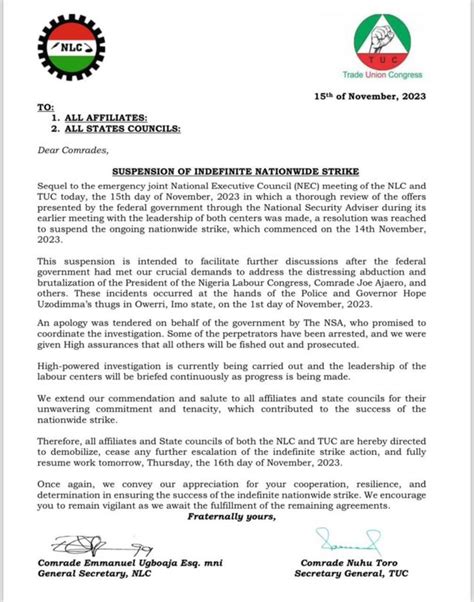 NLC

TUC
Trade Union Congress

15th of November, 2023

TO:
1. ALL AFFILIATES:
2. ALL STATES COUNCILS:

Dear Comrades,

SUSPENSION OF INDEFINITE NATIONWIDE STRIKE

Sequel to the emergency joint National Executive Council (NEC) meeting of the NLC and TUC today, the 15th day of November, 2023 in which a thorough review of the offers presented by the federal government through the National Security Adviser during its earlier meeting with the leadership of both centers was made, a resolution was reached to suspend the ongoing nationwide strike, which commenced on the 14th November, 2023.

This suspension is intended to facilitate further discussions after the federal government had met our crucial demands to address the distressing abduction and brutalization of the President of the Nigeria Labour Congress, Comrade Joe Ajaero, and others. These incidents occurred at the hands of the Police and Governor Hope Uzodimma's thugs in Owerri, Imo state, on the 1st day of November, 2023.

An apology was tendered on behalf of the government by The NSA, who promised to coordinate the investigation. Some of the perpetrators have been arrested, and we were given High assurances that all others will be fished out and prosecuted.

High-powered investigation is currently being carried out and the leadership of the labour centers will be briefed continuously as progress is being made.

We extend our commendation and salute to all affiliates and state councils for their unwavering commitment and tenacity, which contributed to the success of the nationwide strike.

Therefore, all affiliates and State councils of both the NLC and TUC are hereby directed to demobilize, cease any further escalation of the indefinite strike action, and fully resume work tomorrow, Thursday, the 16th day of November, 2023.

Once again, we convey our appreciation for your cooperation, resilience, and determination in ensuring the success of the indefinite nationwide strike. We encourage you to remain vigilant as we await the fulfillment of the remaining agreements.

Fraternally yours,

Comrade Emmanuel Ugboaja Esq. mni
General Secretary, NLC

Comrade Nuhu Toro
Secretary General, TUC